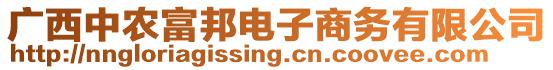 广西中农富邦电子商务有限公司
http://nngloriagissing.cn.coovee.com